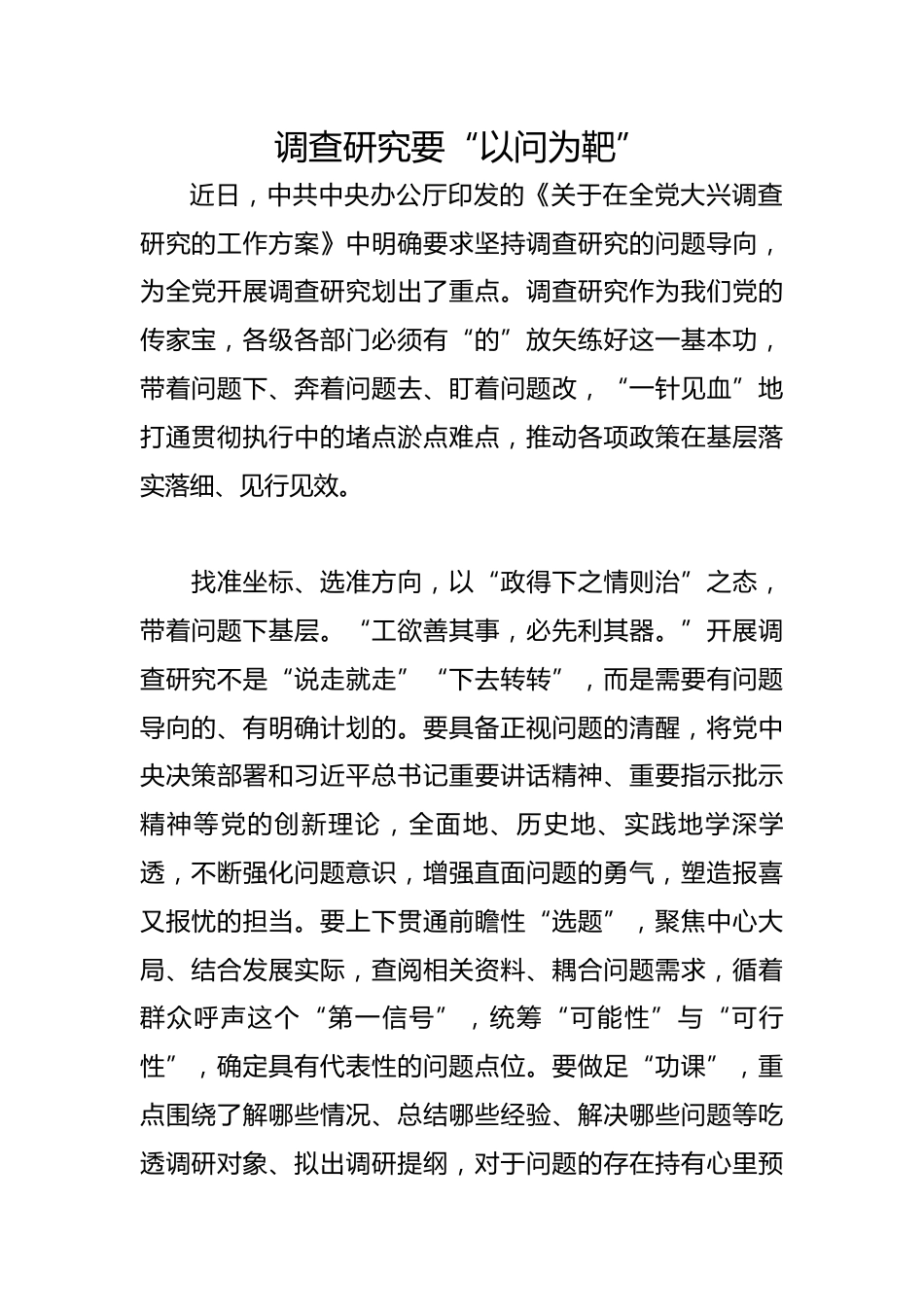 调查研究要“以问为靶”

近日，中共中央办公厅印发的《关于在全党大兴调查研究的工作方案》中明确要求坚持调查研究的问题导向，为全党开展调查研究划出了重点。调查研究作为我们党的传家宝，各级各部门必须有“的”放矢练好这一基本功，带着问题下、奔着问题去、盯着问题改，“一针见血”地打通贯彻执行中的堵点淤点难点，推动各项政策在基层落实落细、见行见效。

找准坐标、选准方向，以“政得下之情则治”之态，带着问题下基层。“工欲善其事，必先利其器。”开展调查研究不是“说走就走”“下去转转”，而是需要有问题导向的、有明确计划的。要具备正视问题的清醒，将党中央决策部署和习近平总书记重要讲话精神、重要指示批示精神等党的创新理论，全面地、历史地、实践地学深学透，不断强化问题意识，增强直面问题的勇气，塑造报喜又报忧的担当。要上下贯通前瞻性“选题”，聚焦中心大局、结合发展实际，查阅相关资料、耦合问题需求，循着群众呼声这个“第一信号”，统筹“可能性”与“可行性”，确定具有代表性的问题点位。要做足“功课”，重点围绕了解哪些情况、总结哪些经验、解决哪些问题等吃透调研对象、拟出调研提纲，对于问题的存在持有心里预